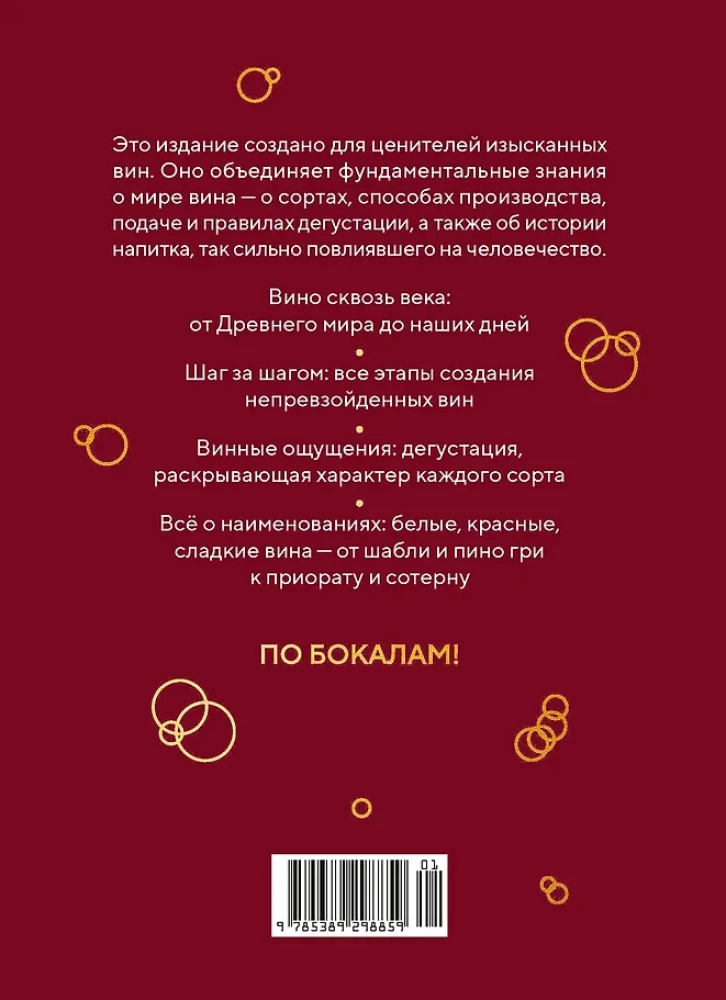 Это издание создано для ценителей изысканных вин. Оно объединяет фундаментальные знания о мире вина — о сортах, способах производства, подаче и правилах дегустации, а также об истории напитка, так сильно повлиявшего на человечество.

Вино сквозь века: от Древнего мира до наших дней

Шаг за шагом: все этапы создания непревзойденных вин

Винные ощущения: дегустация, раскрывающая характер каждого сорта

Всё о наименованиях: белые, красные, сладкие вина — от шабли и пино гри к приорату и сотерну

ПО БОКАЛАМ!

01

9 785389 298859